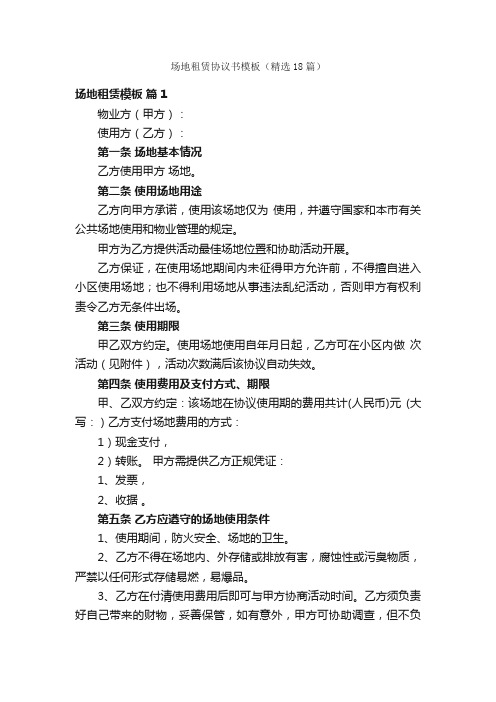 场地租赁协议书模板（精选18篇）

场地租赁模板 篇1

物业方（甲方）：

使用方（乙方）：

第一条 场地基本情况

乙方使用甲方 场地。

第二条 使用场地用途

乙方向甲方承诺，使用该场地仅为 使用，并遵守国家和本市有关公共场地使用和物业管理的规定。

甲方为乙方提供活动最佳场地位置和协助活动开展。

乙方保证，在使用场地期间内未征得甲方允许前，不得擅自进入小区使用场地；也不得利用场地从事违法乱纪活动，否则甲方有权利责令乙方无条件出场。

第三条 使用期限

甲乙双方约定。使用场地使用自年月日起，乙方可在小区内做 次活动（见附件），活动次数满后该协议自动失效。

第四条 使用费用及支付方式、期限

甲、乙双方约定：该场地在协议使用期的费用共计(人民币)元 (大写：）乙方支付场地费用的方式：

1）现金支付，

2）转账。 甲方需提供乙方正规凭证：

1、发票，

2、收据 。

第五条 乙方应遵守的场地使用条件

1、使用期间，防火安全、场地的卫生。

2、乙方不得在场地内、外存储或排放有害，腐蚀性或污臭物质，严禁以任何形式存储易燃，易爆品。

3、乙方在付清使用费用后即可与甲方协商活动时间。乙方须负责好自己带来的财物，妥善保管，如有意外，甲方可协助调查，但不负